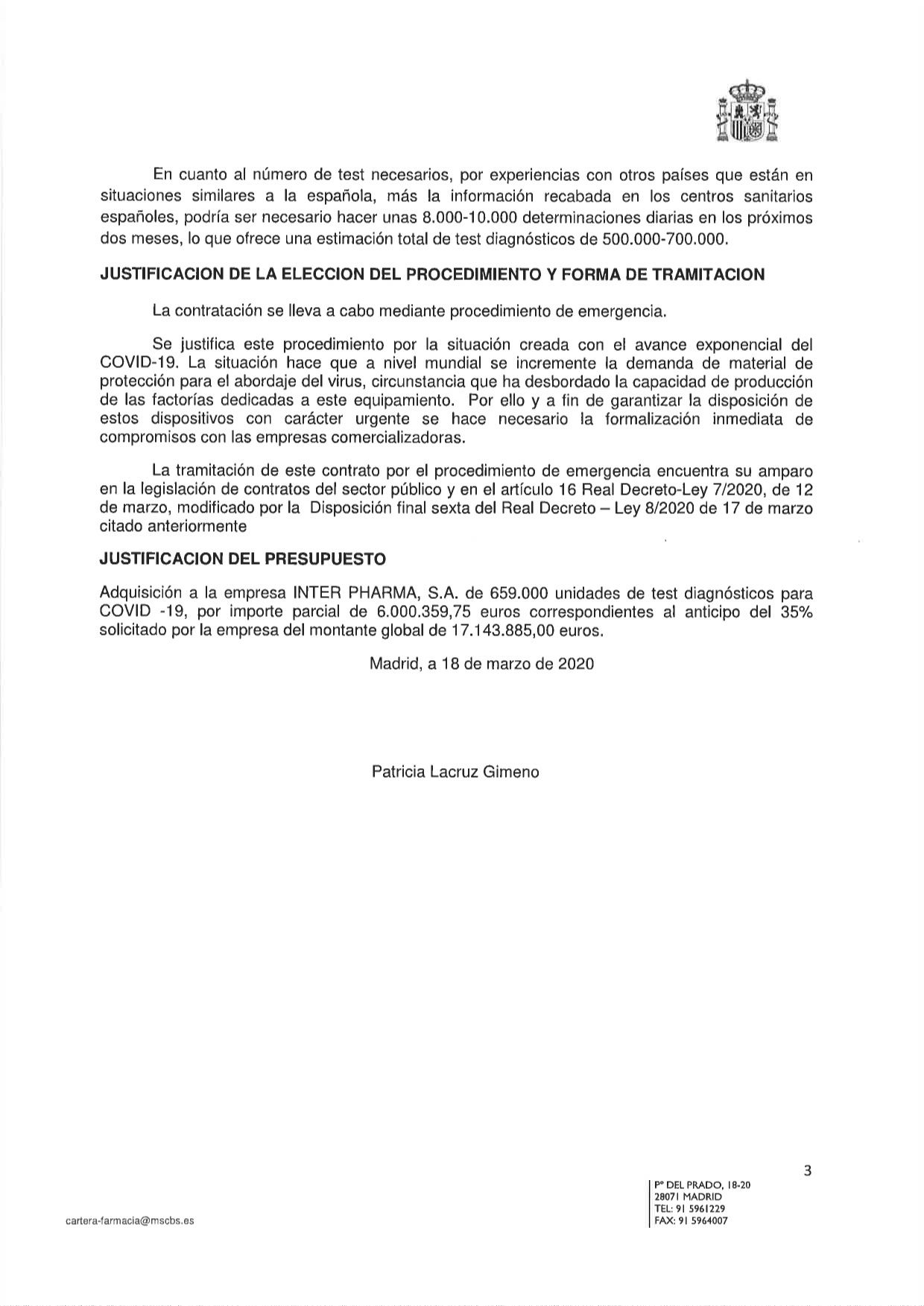 En cuanto al número de test necesarios, por experiencias con otros países que están en situaciones similares a la española, más la información recabada en los centros sanitarios españoles, podría ser necesario hacer unas 8.000-10.000 determinaciones diarias en los próximos dos meses, lo que ofrece una estimación total de test diagnósticos de 500.000-700.000.

JUSTIFICACION DE LA ELECCION DEL PROCEDIMIENTO Y FORMA DE TRAMITACION

La contratación se lleva a cabo mediante procedimiento de emergencia.

Se justifica este procedimiento por la situación creada con el avance exponencial del COVID-19. La situación hace que a nivel mundial se incremente la demanda de material de protección para el abordaje del virus, circunstancia que ha desbordado la capacidad de producción de las factorías dedicadas a este equipamiento. Por ello y a fin de garantizar la disposición de estos dispositivos con carácter urgente se hace necesario la formalización inmediata de compromisos con las empresas comercializadoras.

La tramitación de este contrato por el procedimiento de emergencia encuentra su amparo en la legislación de contratos del sector público y en el artículo 16 Real Decreto-Ley 7/2020, de 12 de marzo, modificado por la Disposición final sexta del Real Decreto – Ley 8/2020 de 17 de marzo citado anteriormente

JUSTIFICACION DEL PRESUPUESTO

Adquisición a la empresa INTER PHARMA, S.A. de 659.000 unidades de test diagnósticos para COVID -19, por importe parcial de 6.000.359,75 euros correspondientes al anticipo del 35% solicitado por la empresa del montante global de 17.143.885,00 euros.

Madrid, a 18 de marzo de 2020

Patricia Lacruz Gimeno

3

cartera-farmacia@mscbs.es

Pº DEL PRADO, 18-20
28071 MADRID
TEL: 91 5961229
FAX: 91 5964007